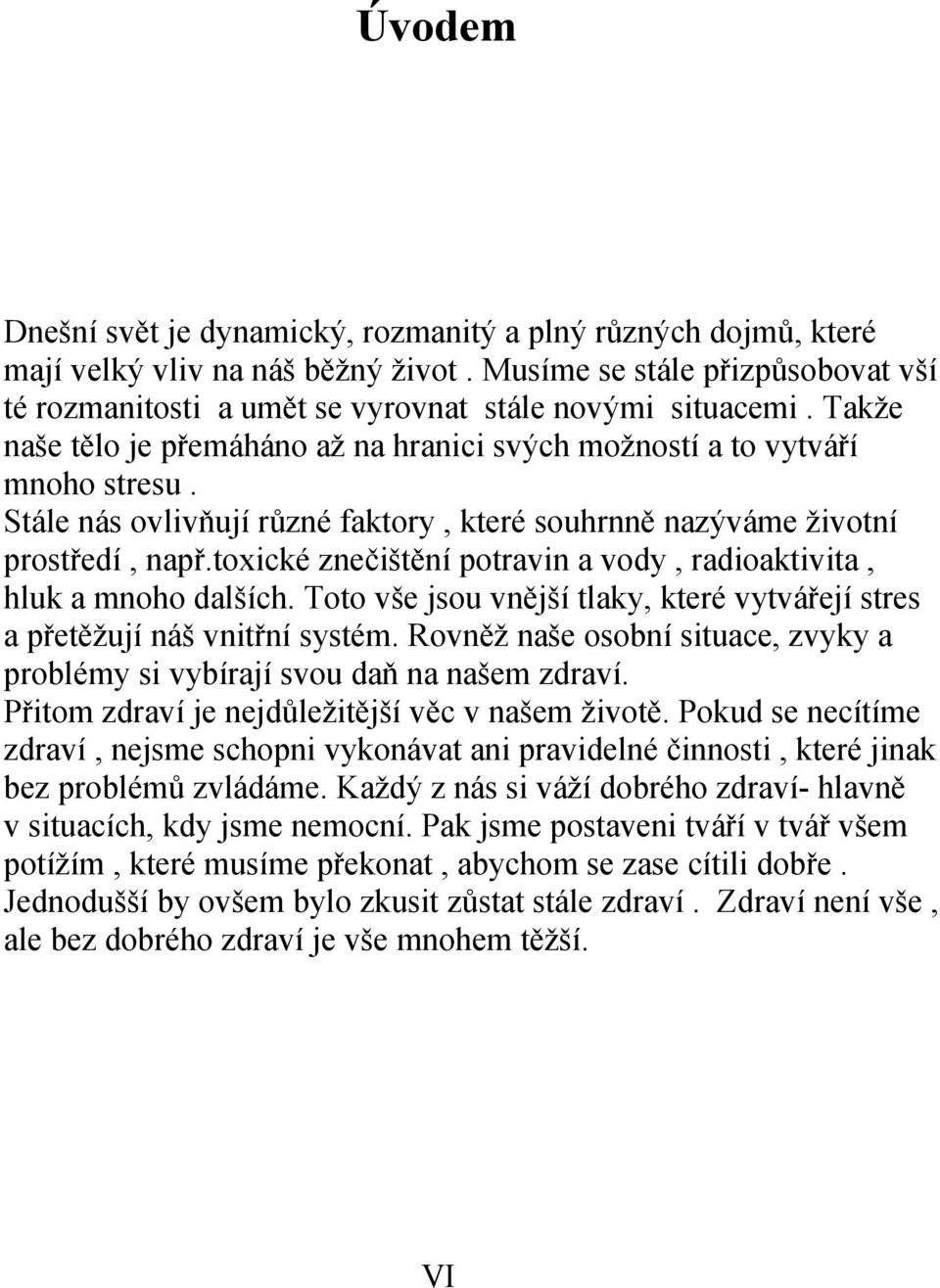 Úvodem

Dnešní svět je dynamický, rozmanitý a plný různých dojmů, které mají velký vliv na náš běžný život . Musíme se stále přizpůsobovat vší té rozmanitosti a umět se vyrovnat stále novými situacemi . Takže naše tělo je přemáháno až na hranici svých možností a to vytváří mnoho stresu .
Stále nás ovlivňují různé faktory , které souhrnně nazýváme životní prostředí , např.toxické znečištění potravin a vody , radioaktivita , hluk a mnoho dalších. Toto vše jsou vnější tlaky, které vytvářejí stres a přetěžují náš vnitřní systém. Rovněž naše osobní situace, zvyky a problémy si vybírají svou daň na našem zdraví.
Přitom zdraví je nejdůležitější věc v našem životě. Pokud se necítíme zdraví , nejsme schopni vykonávat ani pravidelné činnosti , které jinak bez problémů zvládáme. Každý z nás si váží dobrého zdraví- hlavně v situacích, kdy jsme nemocní. Pak jsme postaveni tváří v tvář všem potížím , které musíme překonat , abychom se zase cítili dobře . Jednodušší by ovšem bylo zkusit zůstat stále zdraví . Zdraví není vše , ale bez dobrého zdraví je vše mnohem těžší.

VI